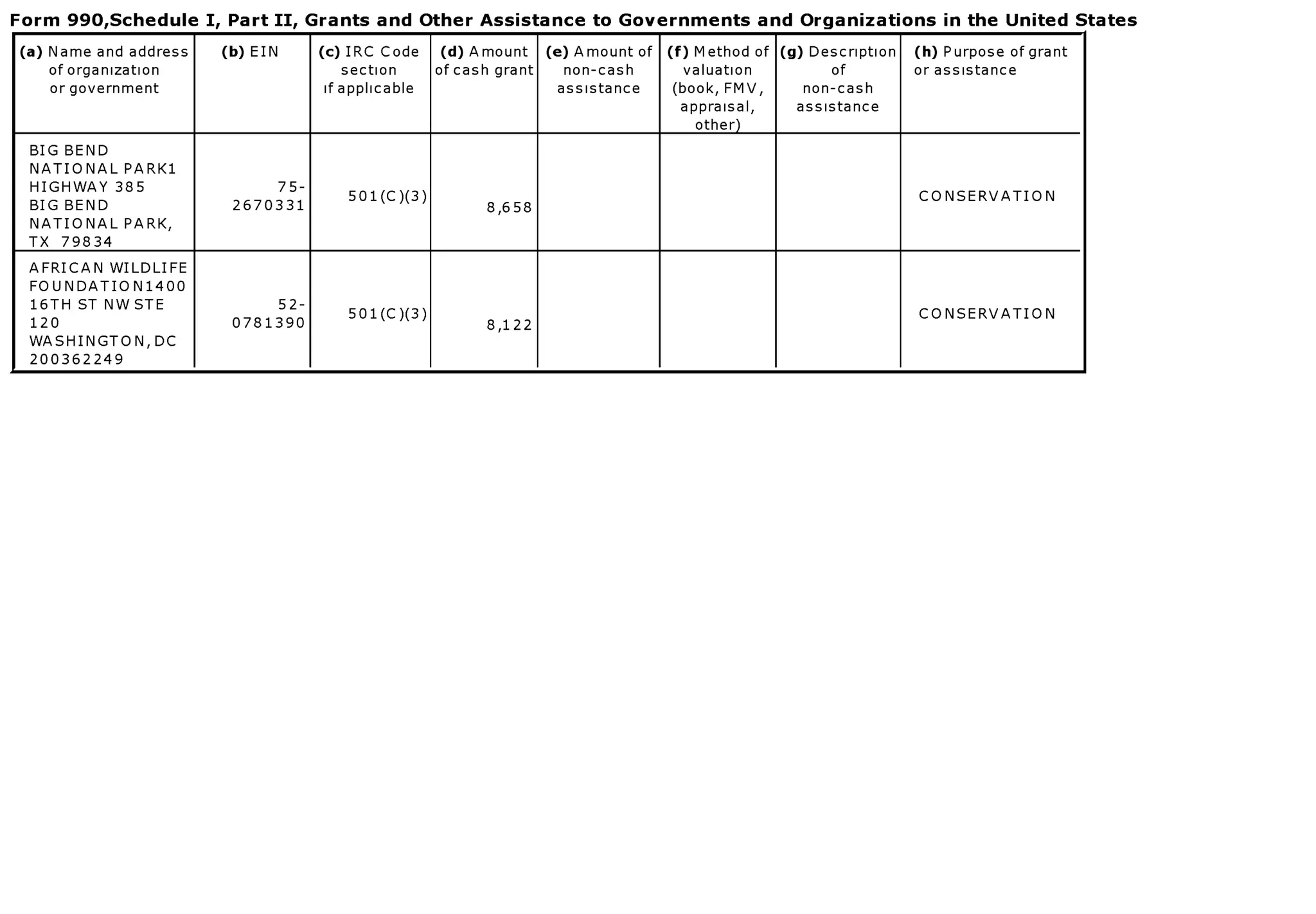 Form 990,Schedule I, Part II, Grants and Other Assistance to Governments and Organizations in the United States

| (a) Name and address of organization or government | (b) EIN | (c) IRC Code section if applicable | (d) Amount of cash grant | (e) Amount of non-cash assistance | (f) Method of valuation (book, FMV, appraisal, other) | (g) Description of non-cash assistance | (h) Purpose of grant or assistance |
|---|---|---|---|---|---|---|---|
| BIG BEND NATIONAL PARK1 HIGHWAY 385 BIG BEND NATIONAL PARK, TX 79834 | 75-2670331 | 501(C)(3) | 8,658 | | | | CONSERVATION |
| AFRICAN WILDLIFE FOUNDATION1400 16TH ST NW STE 120 WASHINGTON, DC 200362249 | 52-0781390 | 501(C)(3) | 8,122 | | | | CONSERVATION |